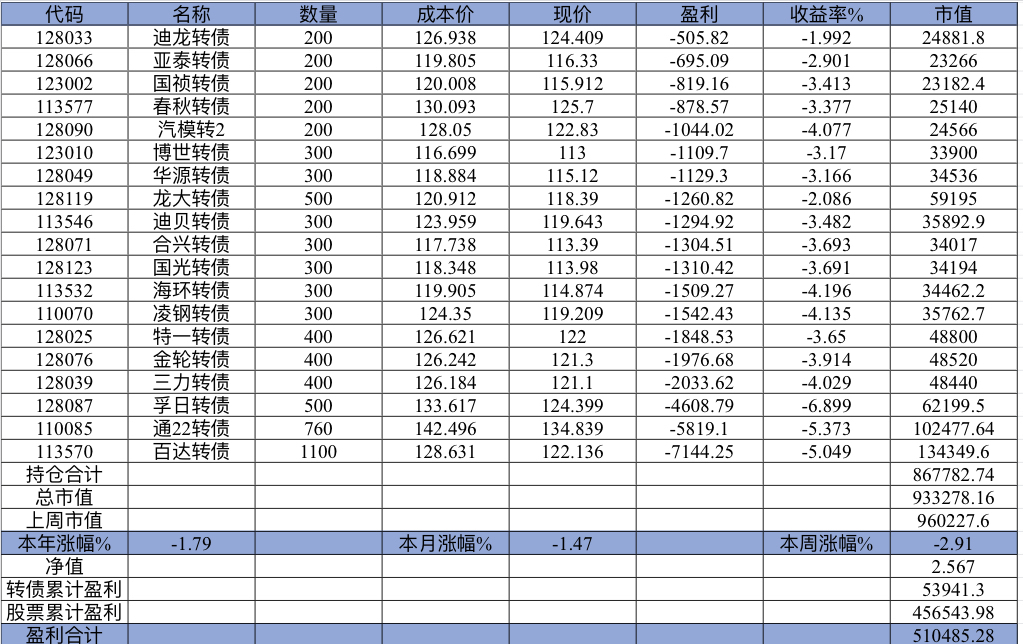 | 代码 | 名称 | 数量 | 成本价 | 现价 | 盈利 | 收益率% | 市值 |
|---|---|---|---|---|---|---|---|
| 128033 | 迪龙转债 | 200 | 126.938 | 124.409 | -505.82 | -1.992 | 24881.8 |
| 128066 | 亚泰转债 | 200 | 119.805 | 116.33 | -695.09 | -2.901 | 23266 |
| 123002 | 国祯转债 | 200 | 120.008 | 115.912 | -819.16 | -3.413 | 23182.4 |
| 113577 | 春秋转债 | 200 | 130.093 | 125.7 | -878.57 | -3.377 | 25140 |
| 128090 | 汽模转2 | 200 | 128.05 | 122.83 | -1044.02 | -4.077 | 24566 |
| 123010 | 博世转债 | 300 | 116.699 | 113 | -1109.7 | -3.17 | 33900 |
| 128049 | 华源转债 | 300 | 118.884 | 115.12 | -1129.3 | -3.166 | 34536 |
| 128119 | 龙大转债 | 500 | 120.912 | 118.39 | -1260.82 | -2.086 | 59195 |
| 113546 | 迪贝转债 | 300 | 123.959 | 119.643 | -1294.92 | -3.482 | 35892.9 |
| 128071 | 合兴转债 | 300 | 117.738 | 113.39 | -1304.51 | -3.693 | 34017 |
| 128123 | 国光转债 | 300 | 118.348 | 113.98 | -1310.42 | -3.691 | 34194 |
| 113532 | 海环转债 | 300 | 119.905 | 114.874 | -1509.27 | -4.196 | 34462.2 |
| 110070 | 凌钢转债 | 300 | 124.35 | 119.209 | -1542.43 | -4.135 | 35762.7 |
| 128025 | 特一转债 | 400 | 126.621 | 122 | -1848.53 | -3.65 | 48800 |
| 128076 | 金轮转债 | 400 | 126.242 | 121.3 | -1976.68 | -3.914 | 48520 |
| 128039 | 三力转债 | 400 | 126.184 | 121.1 | -2033.62 | -4.029 | 48440 |
| 128087 | 孚日转债 | 500 | 133.617 | 124.399 | -4608.79 | -6.899 | 62199.5 |
| 110085 | 通22转债 | 760 | 142.496 | 134.839 | -5819.1 | -5.373 | 102477.64 |
| 113570 | 百达转债 | 1100 | 128.631 | 122.136 | -7144.25 | -5.049 | 134349.6 |
| 持仓合计 | | | | | | | 867782.74 |
| 总市值 | | | | | | | 933278.16 |
| 上周市值 | | | | | | | 960227.6 |
| 本年涨幅% | -1.79 | | 本月涨幅% | -1.47 | | 本周涨幅% | -2.91 |
| 净值 | | | | | | | 2.567 |
| 转债累计盈利 | | | | | | | 53941.3 |
| 股票累计盈利 | | | | | | | 456543.98 |
| 盈利合计 | | | | | | | 510485.28 |